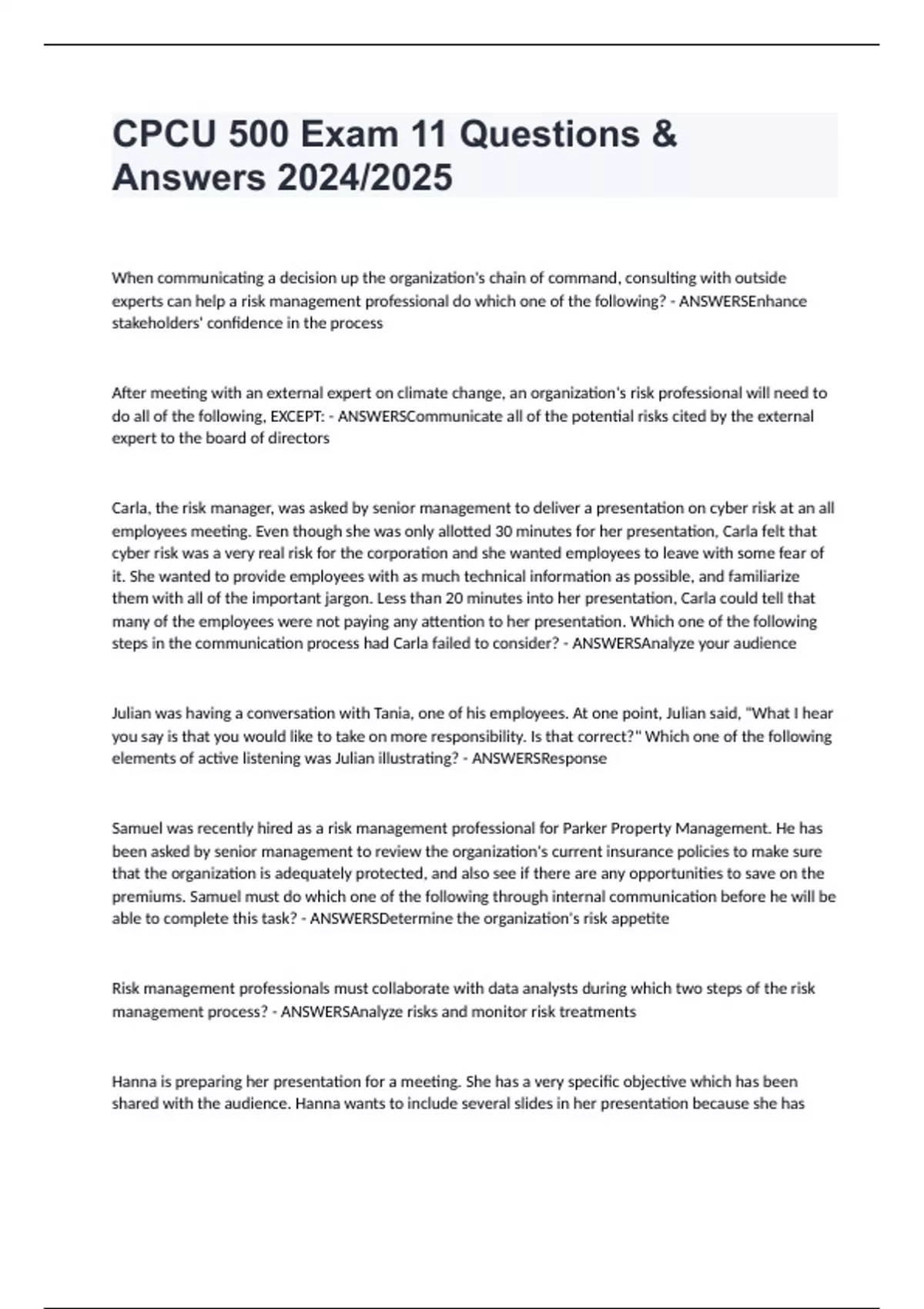 CPCU 500 Exam 11 Questions & Answers 2024/2025

When communicating a decision up the organization's chain of command, consulting with outside experts can help a risk management professional do which one of the following? - ANSWERSEnhance stakeholders' confidence in the process

After meeting with an external expert on climate change, an organization's risk professional will need to do all of the following, EXCEPT: - ANSWERSCommunicate all of the potential risks cited by the external expert to the board of directors

Carla, the risk manager, was asked by senior management to deliver a presentation on cyber risk at an all employees meeting. Even though she was only allotted 30 minutes for her presentation, Carla felt that cyber risk was a very real risk for the corporation and she wanted employees to leave with some fear of it. She wanted to provide employees with as much technical information as possible, and familiarize them with all of the important jargon. Less than 20 minutes into her presentation, Carla could tell that many of the employees were not paying any attention to her presentation. Which one of the following steps in the communication process had Carla failed to consider? - ANSWERSAnalyze your audience

Julian was having a conversation with Tania, one of his employees. At one point, Julian said, "What I hear you say is that you would like to take on more responsibility. Is that correct?" Which one of the following elements of active listening was Julian illustrating? - ANSWERSResponse

Samuel was recently hired as a risk management professional for Parker Property Management. He has been asked by senior management to review the organization's current insurance policies to make sure that the organization is adequately protected, and also see if there are any opportunities to save on the premiums. Samuel must do which one of the following through internal communication before he will be able to complete this task? - ANSWERSDetermine the organization's risk appetite

Risk management professionals must collaborate with data analysts during which two steps of the risk management process? - ANSWERSAnalyze risks and monitor risk treatments

Hanna is preparing her presentation for a meeting. She has a very specific objective which has been shared with the audience. Hanna wants to include several slides in her presentation because she has